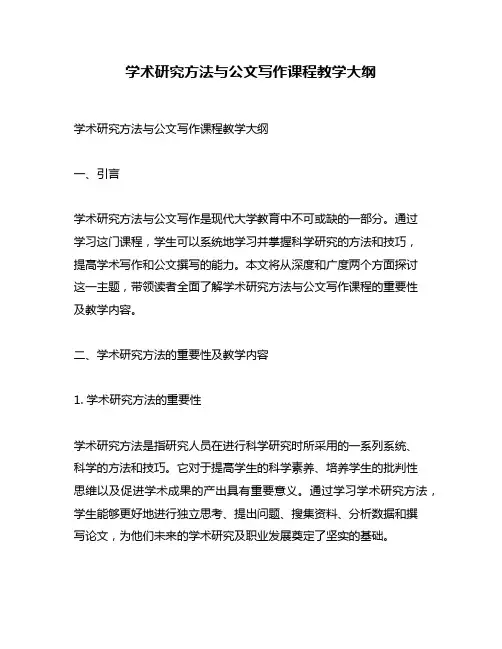 学术研究方法与公文写作课程教学大纲

学术研究方法与公文写作课程教学大纲

一、引言

学术研究方法与公文写作是现代大学教育中不可或缺的一部分。通过学习这门课程，学生可以系统地学习并掌握科学研究的方法和技巧，提高学术写作和公文撰写的能力。本文将从深度和广度两个方面探讨这一主题，带领读者全面了解学术研究方法与公文写作课程的重要性及教学内容。

二、学术研究方法的重要性及教学内容

1. 学术研究方法的重要性

学术研究方法是指研究人员在进行科学研究时所采用的一系列系统、科学的方法和技巧。它对于提高学生的科学素养、培养学生的批判性思维以及促进学术成果的产出具有重要意义。通过学习学术研究方法，学生能够更好地进行独立思考、提出问题、搜集资料、分析数据和撰写论文，为他们未来的学术研究及职业发展奠定了坚实的基础。